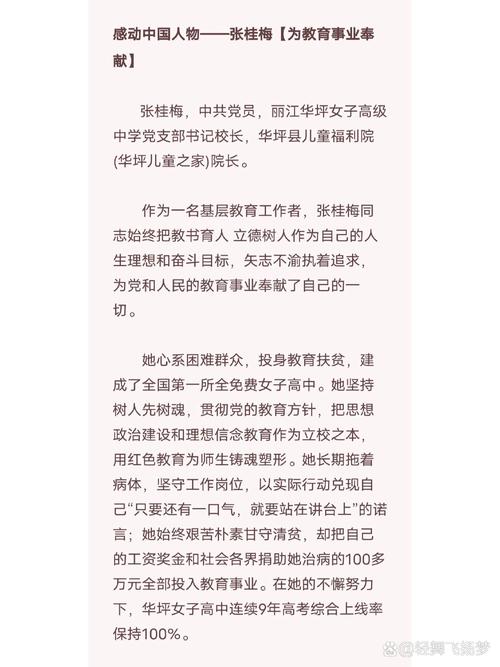 感动中国人物——张桂梅【为教育事业奉献】

张桂梅，中共党员，丽江华坪女子高级中学党支部书记校长，华坪县儿童福利院(华坪儿童之家)院长。

作为一名基层教育工作者，张桂梅同志始终把教书育人 立德树人作为自己的人生理想和奋斗目标，矢志不渝执着追求，为党和人民的教育事业奉献了自己的一切。

她心系困难群众，投身教育扶贫，建成了全国第一所全免费女子高中。她坚持树人先树魂，贯彻党的教育方针，把思想政治建设和理想信念教育作为立校之本，用红色教育为师生铸魂塑形。她长期拖着病体，坚守工作岗位，以实际行动兑现自己“只要还有一口气，就要站在讲台上”的诺言；她始终艰苦朴素甘守清贫，却把自己的工资奖金和社会各界捐助她治病的100多万元全部投入教育事业。在她的不懈努力下，华坪女子高中连续9年高考综合上线率保持100%。

@轻舞飞扬梦